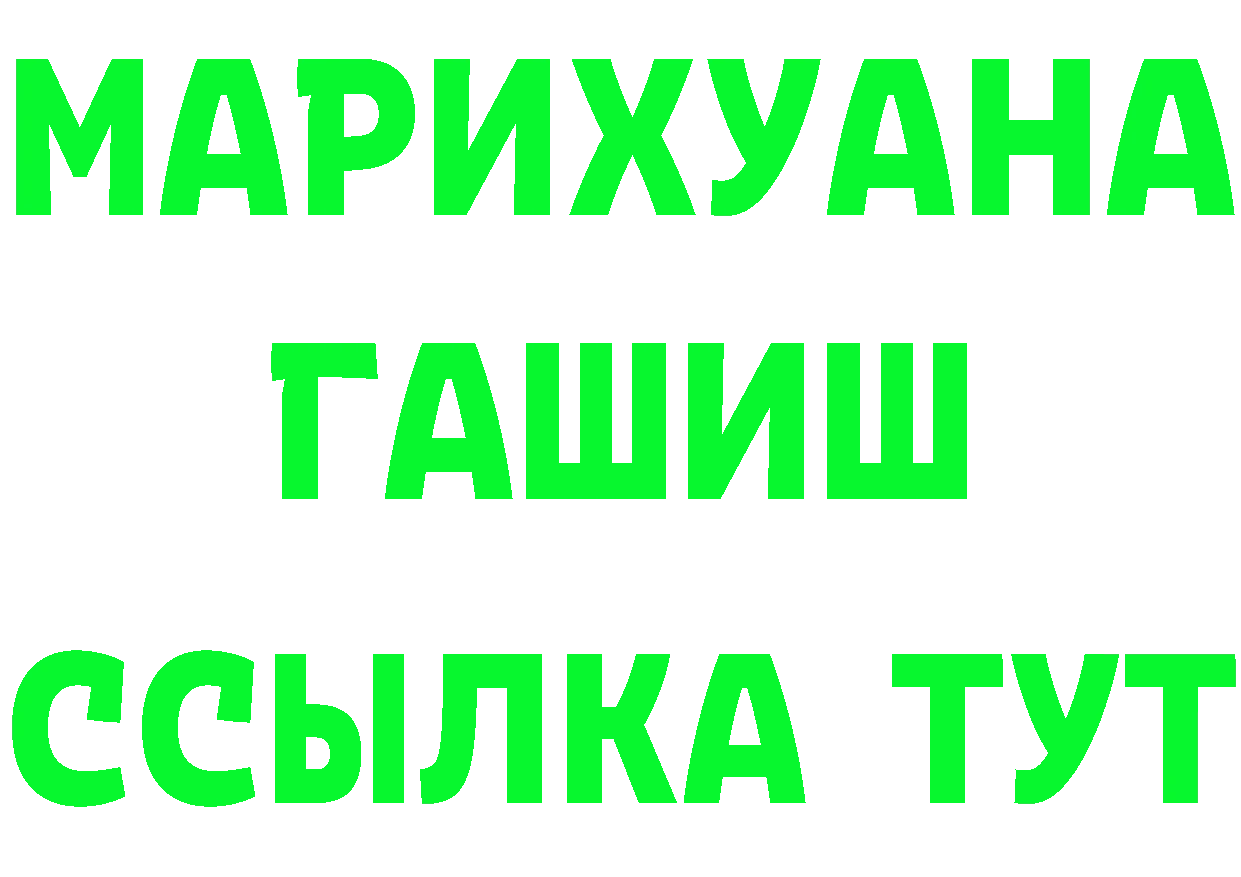 МАРИХУАНА
ГАШИШ
ССЫЛКА ТУТ